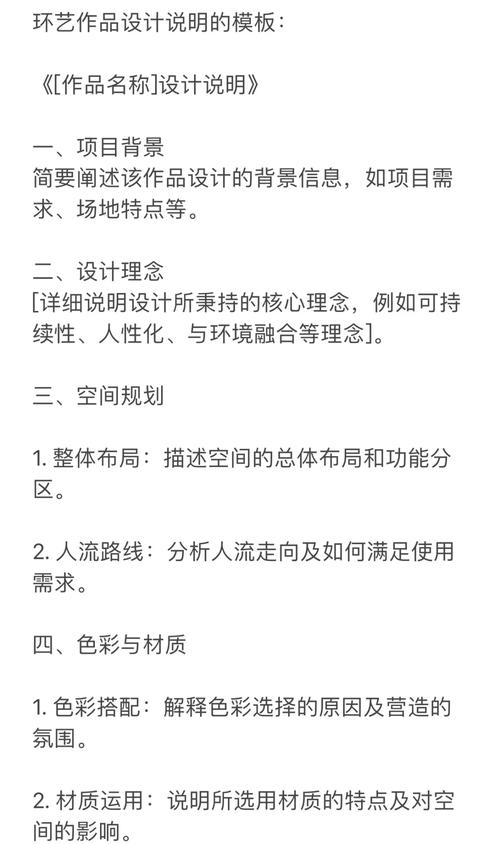 环艺作品设计说明的模板：

《[作品名称]设计说明》

一、项目背景
简要阐述该作品设计的背景信息，如项目需求、场地特点等。

二、设计理念
[详细说明设计所秉持的核心理念，例如可持续性、人性化、与环境融合等理念]。

三、空间规划

1. 整体布局：描述空间的总体布局和功能分区。

2. 人流路线：分析人流走向及如何满足使用需求。

四、色彩与材质

1. 色彩搭配：解释色彩选择的原因及营造的氛围。

2. 材质运用：说明所选用材质的特点及对空间的影响。